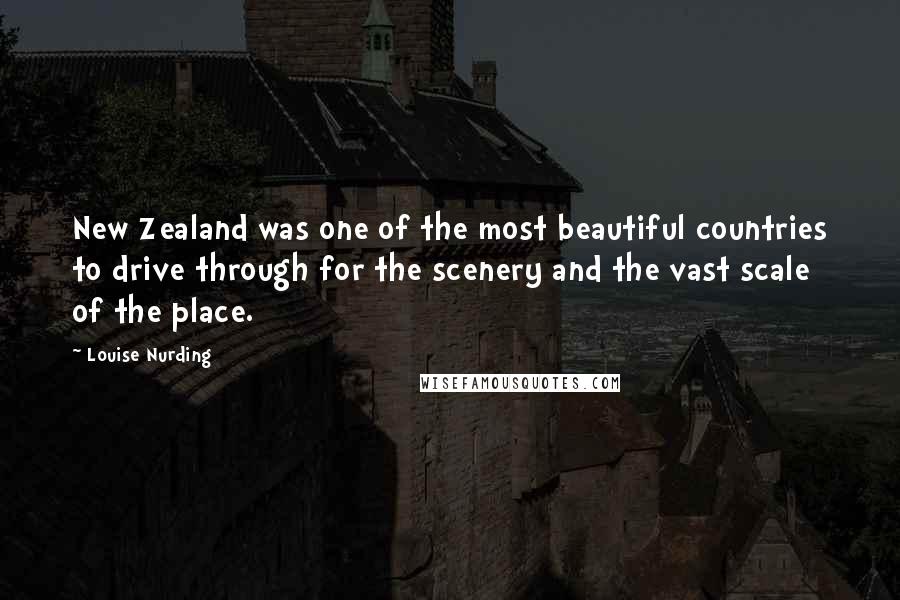 New Zealand was one of the most beautiful countries to drive through for the scenery and the vast scale of the place.

~ Louise Nurding

WISEFAMOUSQUOTES.COM